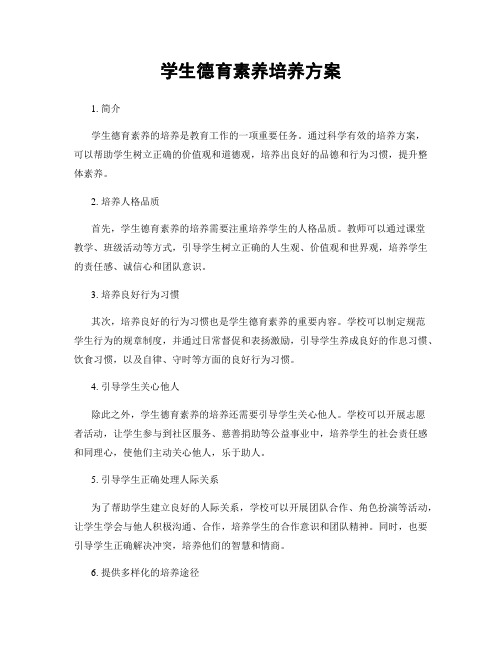 学生德育素养培养方案

1. 简介

学生德育素养的培养是教育工作的一项重要任务。通过科学有效的培养方案，可以帮助学生树立正确的价值观和道德观，培养出良好的品德和行为习惯，提升整体素养。

2. 培养人格品质

首先，学生德育素养的培养需要注重培养学生的人格品质。教师可以通过课堂教学、班级活动等方式，引导学生树立正确的人生观、价值观和世界观，培养学生的责任感、诚信心和团队意识。

3. 培养良好行为习惯

其次，培养良好的行为习惯也是学生德育素养的重要内容。学校可以制定规范学生行为的规章制度，并通过日常督促和表扬激励，引导学生养成良好的作息习惯、饮食习惯，以及自律、守时等方面的良好行为习惯。

4. 引导学生关心他人

除此之外，学生德育素养的培养还需要引导学生关心他人。学校可以开展志愿者活动，让学生参与到社区服务、慈善捐助等公益事业中，培养学生的社会责任感和同理心，使他们主动关心他人，乐于助人。

5. 引导学生正确处理人际关系

为了帮助学生建立良好的人际关系，学校可以开展团队合作、角色扮演等活动，让学生学会与他人积极沟通、合作，培养学生的合作意识和团队精神。同时，也要引导学生正确解决冲突，培养他们的智慧和情商。

6. 提供多样化的培养途径